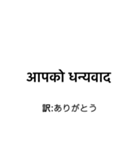 आपको धन्यवाद

訳:ありがとう